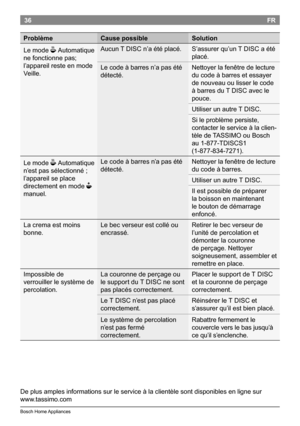 36 FR

| Problème | Cause possible | Solution |
|---|---|---|
| Le mode Automatique ne fonctionne pas; l'appareil reste en mode Veille. | Aucun T DISC n'a été placé. | S'assurer qu'un T DISC a été placé. |
| | Le code à barres n'a pas été détecté. | Nettoyer la fenêtre de lecture du code à barres et essayer de nouveau ou lisser le code à barres du T DISC avec le pouce. |
| | | Utiliser un autre T DISC. |
| | | Si le problème persiste, contacter le service à la clientèle de TASSIMO ou Bosch au 1-877-TDISCS1 (1-877-834-7271). |
| Le mode Automatique n'est pas sélectionné ; l'appareil se place directement en mode manuel. | Le code à barres n'a pas été détecté. | Nettoyer la fenêtre de lecture du code à barres. |
| | | Utiliser un autre T DISC. |
| | | Il est possible de préparer la boisson en maintenant le bouton de démarrage enfoncé. |
| La crema est moins bonne. | Le bec verseur est collé ou encrassé. | Retirer le bec verseur de l'unité de percolation et démonter la couronne de perçage. Nettoyer soigneusement, assembler et remettre en place. |
| Impossible de verrouiller le système de percolation. | La couronne de perçage ou le support du T DISC ne sont pas placés correctement. | Placer le support de T DISC et la couronne de perçage correctement. |
| | Le T DISC n'est pas placé correctement. | Réinsérer le T DISC et s'assurer qu'il est bien placé. |
| | Le système de percolation n'est pas fermé correctement. | Rabattre fermement le couvercle vers le bas jusqu'à ce qu'il s'enclenche. |

De plus amples informations sur le service à la clientèle sont disponibles en ligne sur www.tassimo.com

Bosch Home Appliances